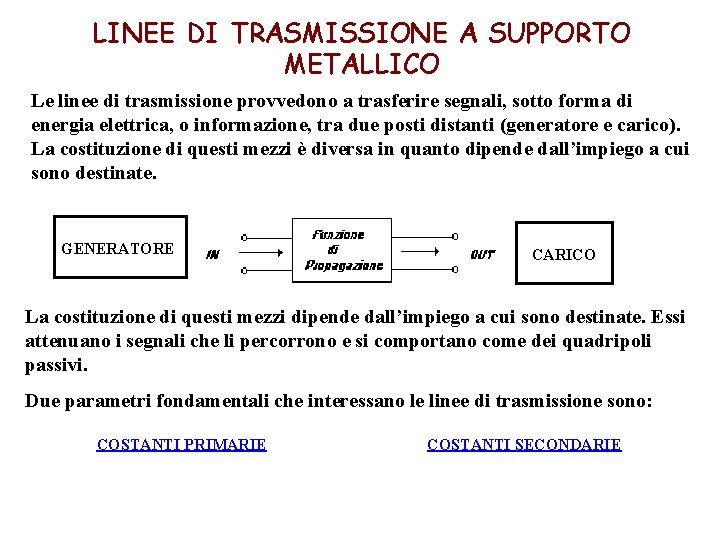 LINEE DI TRASMISSIONE A SUPPORTO METALLICO

Le linee di trasmissione provvedono a trasferire segnali, sotto forma di energia elettrica, o informazione, tra due posti distanti (generatore e carico). La costituzione di questi mezzi è diversa in quanto dipende dall'impiego a cui sono destinate.

GENERATORE

IN

Funzione di Propagazione

OUT

CARICO

La costituzione di questi mezzi dipende dall'impiego a cui sono destinate. Essi attenuano i segnali che li percorrono e si comportano come dei quadripoli passivi.

Due parametri fondamentali che interessano le linee di trasmissione sono:

COSTANTI PRIMARIE

COSTANTI SECONDARIE